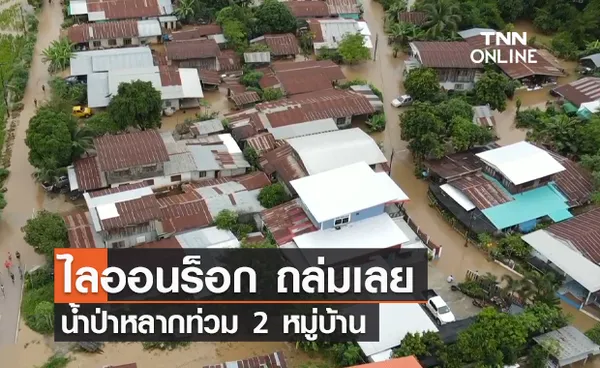 TNN ONLINE

ไลออนร็อก ถล่มเลย

น้ำป่าหลากท่วม 2 หมู่บ้าน